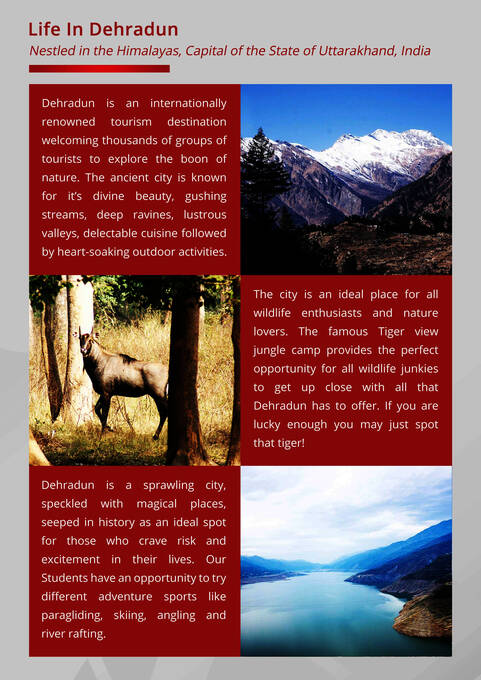 Life In Dehradun

Nestled in the Himalayas, Capital of the State of Uttarakhand, India

Dehradun is an internationally renowned tourism destination welcoming thousands of groups of tourists to explore the boon of nature. The ancient city is known for it's divine beauty, gushing streams, deep ravines, lustrous valleys, delectable cuisine followed by heart-soaking outdoor activities.

The city is an ideal place for all wildlife enthusiasts and nature lovers. The famous Tiger view jungle camp provides the perfect opportunity for all wildlife junkies to get up close with all that Dehradun has to offer. If you are lucky enough you may just spot that tiger!

Dehradun is a sprawling city, speckled with magical places, seeped in history as an ideal spot for those who crave risk and excitement in their lives. Our Students have an opportunity to try different adventure sports like paragliding, skiing, angling and river rafting.